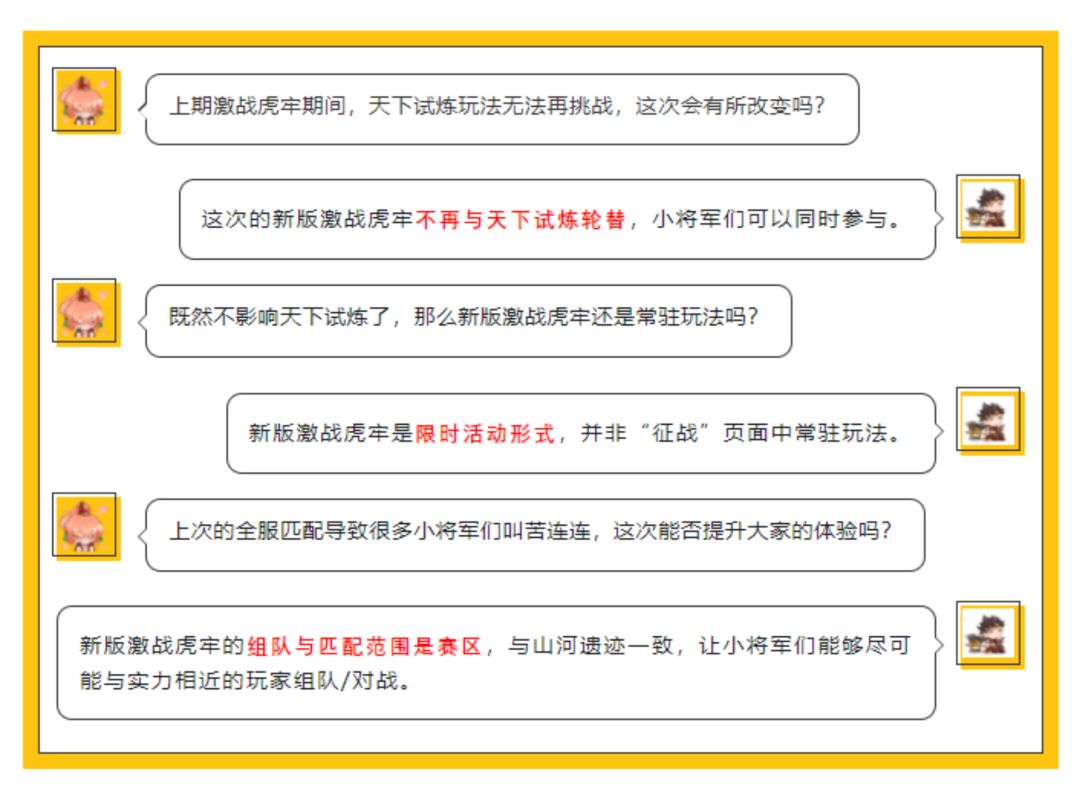 上期激战虎牢期间，天下试炼玩法无法再挑战，这次会有所改变吗？

这次的新版激战虎牢不再与天下试炼轮替，小将军们可以同时参与。

既然不影响天下试炼了，那么新版激战虎牢还是常驻玩法吗？

新版激战虎牢是限时活动形式，并非“征战”页面中常驻玩法。

上次的全服匹配导致很多小将军们叫苦连连，这次能否提升大家的体验吗？

新版激战虎牢的组队与匹配范围是赛区，与山河遗迹一致，让小将军们能够尽可能与实力相近的玩家组队/对战。